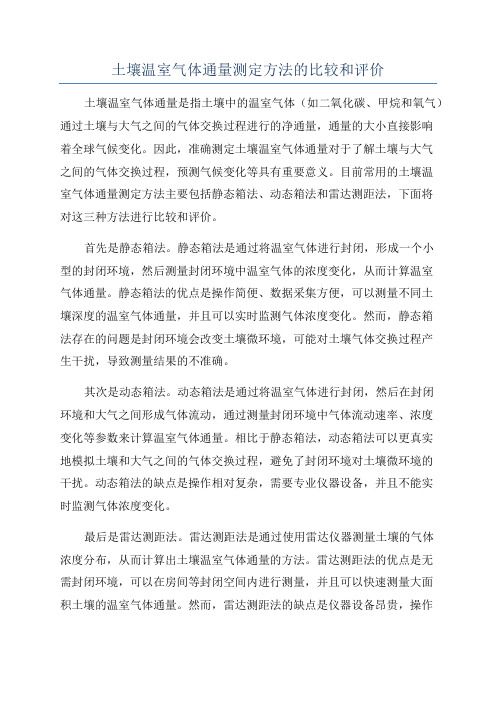 土壤温室气体通量测定方法的比较和评价

土壤温室气体通量是指土壤中的温室气体（如二氧化碳、甲烷和氧气）通过土壤与大气之间的气体交换过程进行的净通量，通量的大小直接影响着全球气候变化。因此，准确测定土壤温室气体通量对于了解土壤与大气之间的气体交换过程，预测气候变化等具有重要意义。目前常用的土壤温室气体通量测定方法主要包括静态箱法、动态箱法和雷达测距法，下面将对这三种方法进行比较和评价。

首先是静态箱法。静态箱法是通过将温室气体进行封闭，形成一个小型的封闭环境，然后测量封闭环境中温室气体的浓度变化，从而计算温室气体通量。静态箱法的优点是操作简便、数据采集方便，可以测量不同土壤深度的温室气体通量，并且可以实时监测气体浓度变化。然而，静态箱法存在的问题是封闭环境会改变土壤微环境，可能对土壤气体交换过程产生干扰，导致测量结果的不准确。

其次是动态箱法。动态箱法是通过将温室气体进行封闭，然后在封闭环境和大气之间形成气体流动，通过测量封闭环境中气体流动速率、浓度变化等参数来计算温室气体通量。相比于静态箱法，动态箱法可以更真实地模拟土壤和大气之间的气体交换过程，避免了封闭环境对土壤微环境的干扰。动态箱法的缺点是操作相对复杂，需要专业仪器设备，并且不能实时监测气体浓度变化。

最后是雷达测距法。雷达测距法是通过使用雷达仪器测量土壤的气体浓度分布，从而计算出土壤温室气体通量的方法。雷达测距法的优点是无需封闭环境，可以在房间等封闭空间内进行测量，并且可以快速测量大面积土壤的温室气体通量。然而，雷达测距法的缺点是仪器设备昂贵，操作